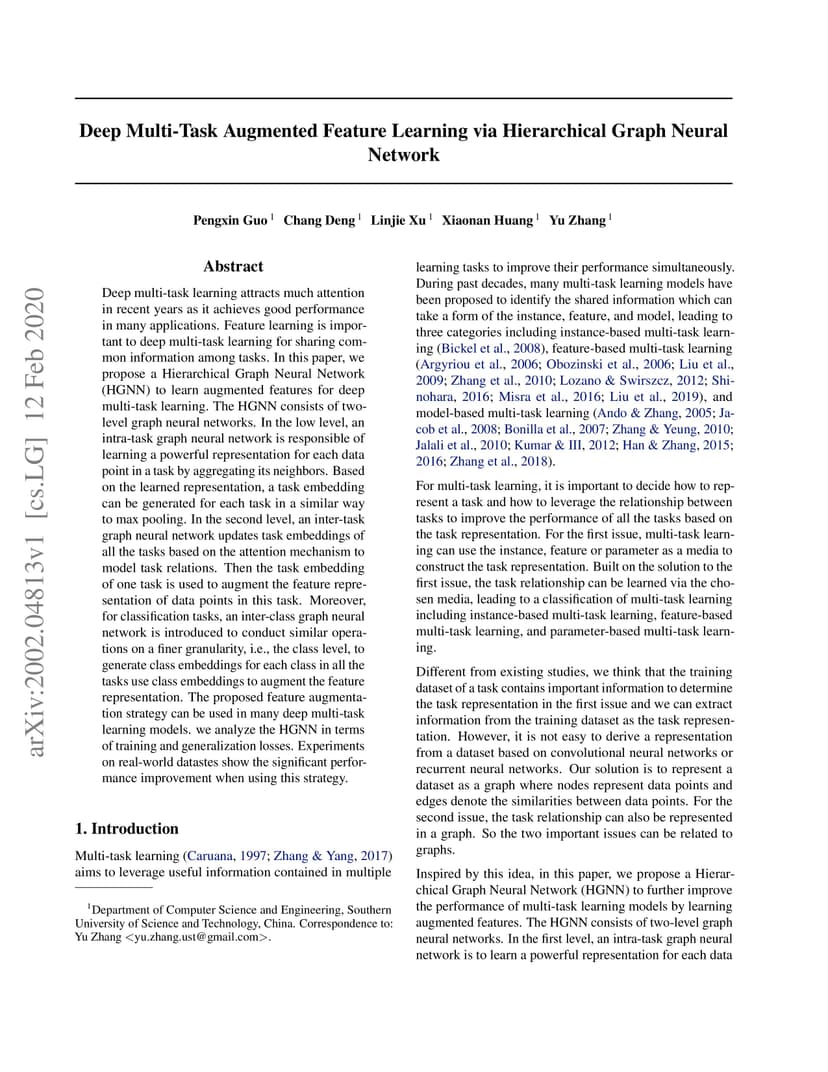 arXiv:2002.04813v1 [cs.LG] 12 Feb 2020

Deep Multi-Task Augmented Feature Learning via Hierarchical Graph Neural Network

Pengxin Guo $^1$ Chang Deng $^1$ Linjie Xu $^1$ Xiaonan Huang $^1$ Yu Zhang $^1$

Abstract

Deep multi-task learning attracts much attention in recent years as it achieves good performance in many applications. Feature learning is important to deep multi-task learning for sharing common information among tasks. In this paper, we propose a Hierarchical Graph Neural Network (HGNN) to learn augmented features for deep multi-task learning. The HGNN consists of two-level graph neural networks. In the low level, an intra-task graph neural network is responsible of learning a powerful representation for each data point in a task by aggregating its neighbors. Based on the learned representation, a task embedding can be generated for each task in a similar way to max pooling. In the second level, an inter-task graph neural network updates task embeddings of all the tasks based on the attention mechanism to model task relations. Then the task embedding of one task is used to augment the feature representation of data points in this task. Moreover, for classification tasks, an inter-class graph neural network is introduced to conduct similar operations on a finer granularity, i.e., the class level, to generate class embeddings for each class in all the tasks use class embeddings to augment the feature representation. The proposed feature augmentation strategy can be used in many deep multi-task learning models. we analyze the HGNN in terms of training and generalization losses. Experiments on real-world datastes show the significant performance improvement when using this strategy.

1. Introduction

Multi-task learning (Caruana, 1997; Zhang & Yang, 2017) aims to leverage useful information contained in multiple

$^1$Department of Computer Science and Engineering, Southern University of Science and Technology, China. Correspondence to: Yu Zhang <yu.zhang.ust@gmail.com>.

learning tasks to improve their performance simultaneously. During past decades, many multi-task learning models have been proposed to identify the shared information which can take a form of the instance, feature, and model, leading to three categories including instance-based multi-task learning (Bickel et al., 2008), feature-based multi-task learning (Argyriou et al., 2006; Obozinski et al., 2006; Liu et al., 2009; Zhang et al., 2010; Lozano & Swirszcz, 2012; Shinohara, 2016; Misra et al., 2016; Liu et al., 2019), and model-based multi-task learning (Ando & Zhang, 2005; Jacob et al., 2008; Bonilla et al., 2007; Zhang & Yeung, 2010; Jalali et al., 2010; Kumar & III, 2012; Han & Zhang, 2015; 2016; Zhang et al., 2018).

For multi-task learning, it is important to decide how to represent a task and how to leverage the relationship between tasks to improve the performance of all the tasks based on the task representation. For the first issue, multi-task learning can use the instance, feature or parameter as a media to construct the task representation. Built on the solution to the first issue, the task relationship can be learned via the chosen media, leading to a classification of multi-task learning including instance-based multi-task learning, feature-based multi-task learning, and parameter-based multi-task learning.

Different from existing studies, we think that the training dataset of a task contains important information to determine the task representation in the first issue and we can extract information from the training dataset as the task representation. However, it is not easy to derive a representation from a dataset based on convolutional neural networks or recurrent neural networks. Our solution is to represent a dataset as a graph where nodes represent data points and edges denote the similarities between data points. For the second issue, the task relationship can also be represented in a graph. So the two important issues can be related to graphs.

Inspired by this idea, in this paper, we propose a Hierarchical Graph Neural Network (HGNN) to further improve the performance of multi-task learning models by learning augmented features. The HGNN consists of two-level graph neural networks. In the first level, an intra-task graph neural network is to learn a powerful representation for each data